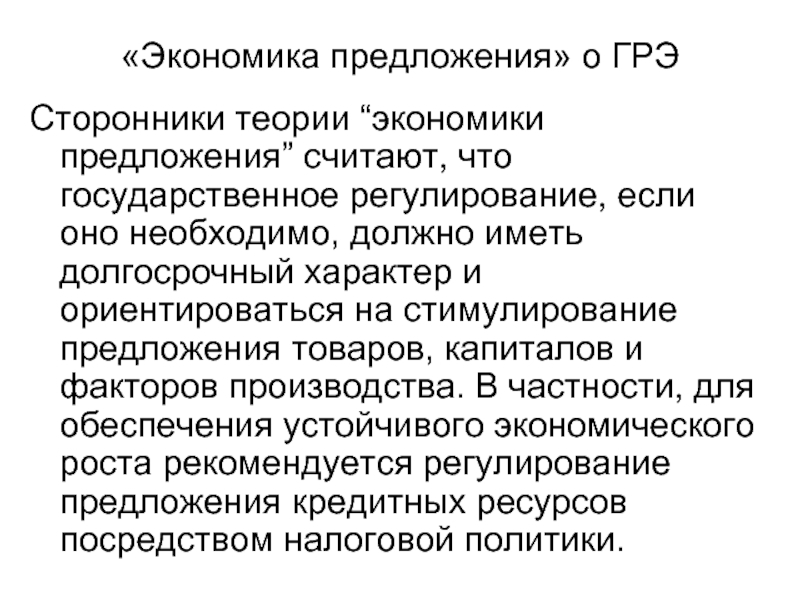 «Экономика предложения» о ГРЭ

Сторонники теории “экономики предложения” считают, что государственное регулирование, если оно необходимо, должно иметь долгосрочный характер и ориентироваться на стимулирование предложения товаров, капиталов и факторов производства. В частности, для обеспечения устойчивого экономического роста рекомендуется регулирование предложения кредитных ресурсов посредством налоговой политики.